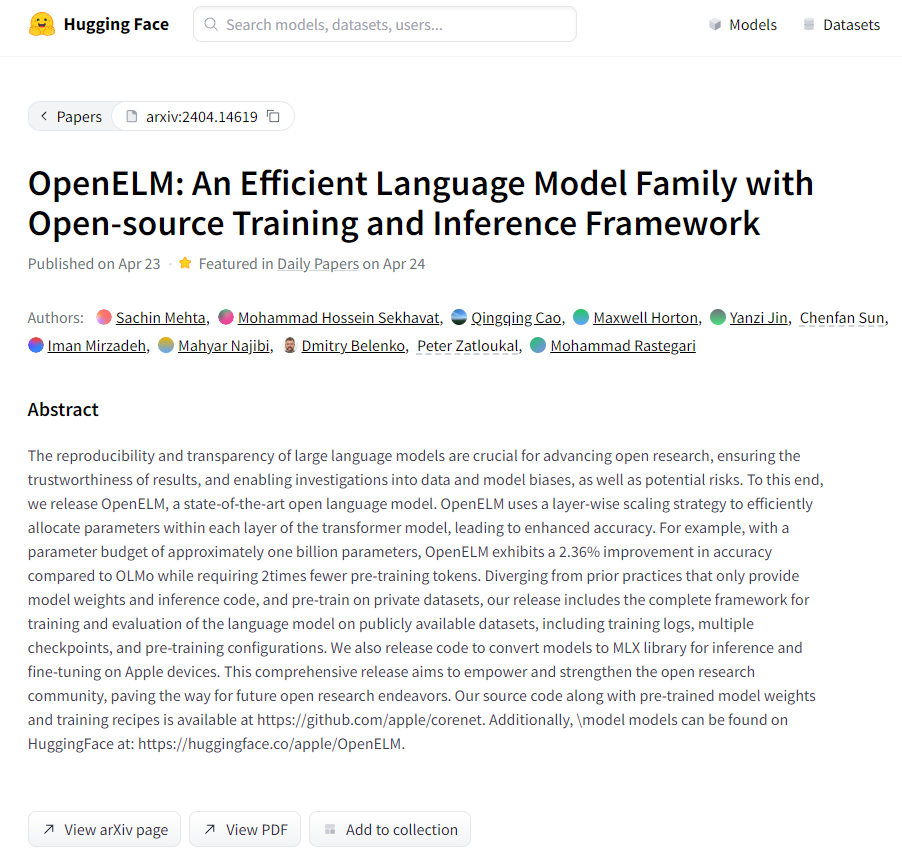 Hugging Face

Search models, datasets, users...

Models

Datasets

Papers

arxiv:2404.14619

OpenELM: An Efficient Language Model Family with Open-source Training and Inference Framework

Published on Apr 23 · Featured in Daily Papers on Apr 24

Authors: Sachin Mehta, Mohammad Hossein Sekhavat, Qingqing Cao, Maxwell Horton, Yanzi Jin, Chenfan Sun, Iman Mirzadeh, Mahyar Najibi, Dmitry Belenko, Peter Zatloukal, Mohammad Rastegari

Abstract

The reproducibility and transparency of large language models are crucial for advancing open research, ensuring the trustworthiness of results, and enabling investigations into data and model biases, as well as potential risks. To this end, we release OpenELM, a state-of-the-art open language model. OpenELM uses a layer-wise scaling strategy to efficiently allocate parameters within each layer of the transformer model, leading to enhanced accuracy. For example, with a parameter budget of approximately one billion parameters, OpenELM exhibits a 2.36% improvement in accuracy compared to OLMo while requiring 2times fewer pre-training tokens. Diverging from prior practices that only provide model weights and inference code, and pre-train on private datasets, our release includes the complete framework for training and evaluation of the language model on publicly available datasets, including training logs, multiple checkpoints, and pre-training configurations. We also release code to convert models to MLX library for inference and fine-tuning on Apple devices. This comprehensive release aims to empower and strengthen the open research community, paving the way for future open research endeavors. Our source code along with pre-trained model weights and training recipes is available at https://github.com/apple/corenet. Additionally, \model models can be found on HuggingFace at: https://huggingface.co/apple/OpenELM.

View arXiv page

View PDF

Add to collection